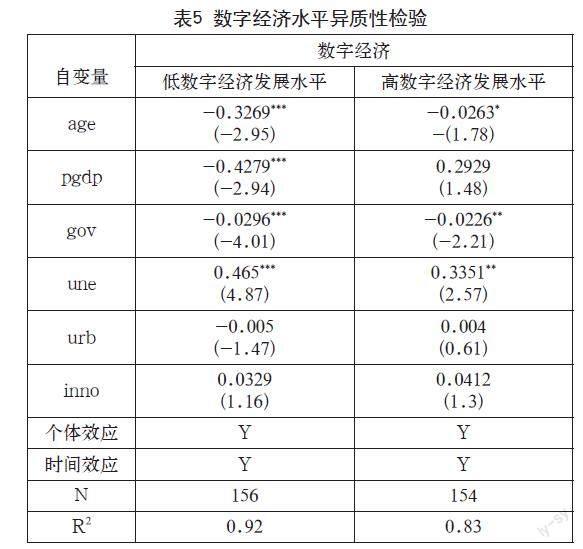 表5 数字经济水平异质性检验

| 自变量 | 数字经济 | |
|---|---|---|
| | 低数字经济发展水平 | 高数字经济发展水平 |
| age | $-0.3269^{***}$ (−2.95) | $-0.0263^{*}$ −(1.78) |
| pgdp | $-0.4279^{***}$ (−2.94) | 0.2929 (1.48) |
| gov | $-0.0296^{***}$ (−4.01) | $-0.0226^{**}$ (−2.21) |
| une | $0.465^{***}$ (4.87) | $0.3351^{**}$ (2.57) |
| urb | −0.005 (−1.47) | 0.004 (0.61) |
| inno | 0.0329 (1.16) | 0.0412 (1.3) |
| 个体效应 | Y | Y |
| 时间效应 | Y | Y |
| N | 156 | 154 |
| $R^2$ | 0.92 | 0.83 |